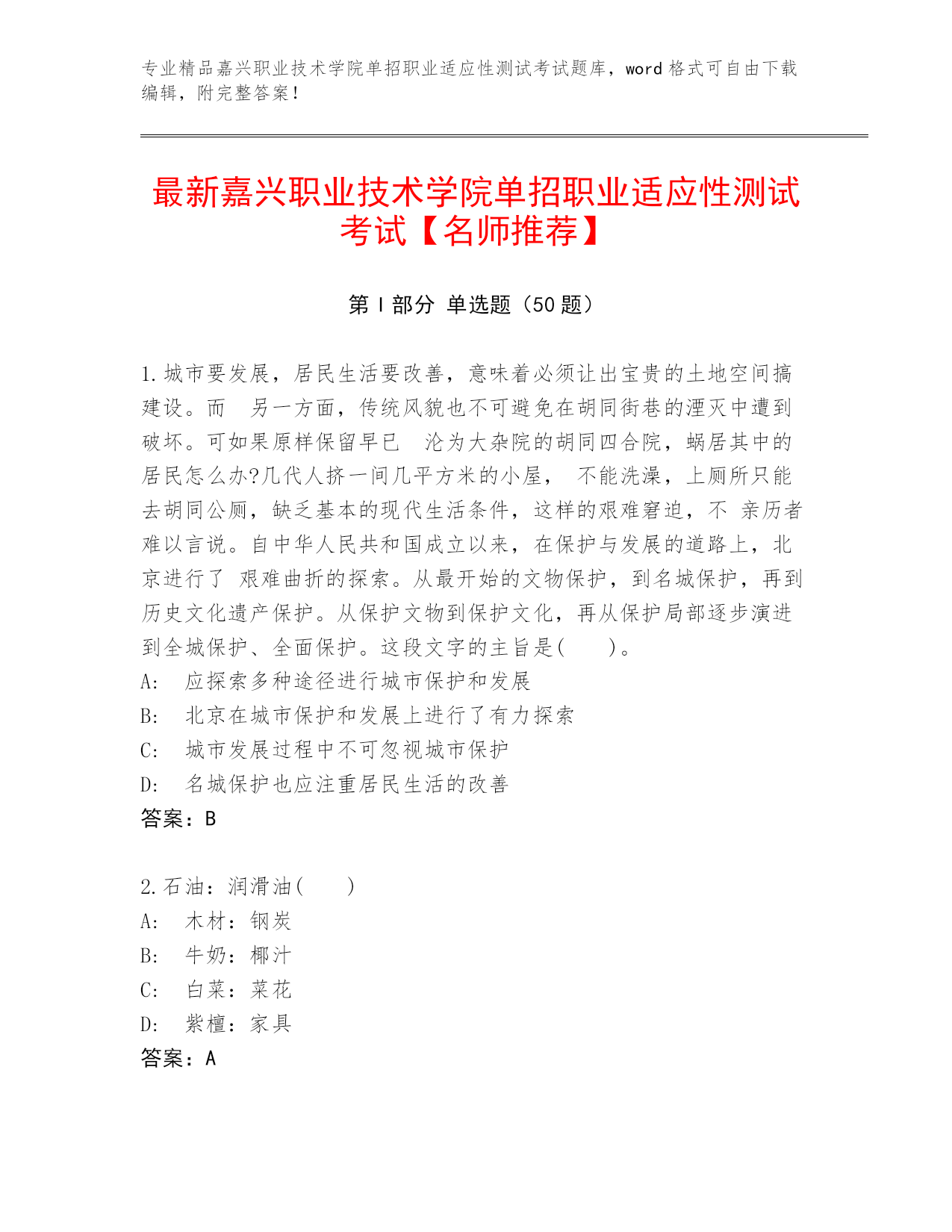 专业精品嘉兴职业技术学院单招职业适应性测试考试题库，word 格式可自由下载编辑，附完整答案！

最新嘉兴职业技术学院单招职业适应性测试考试【名师推荐】

第 I 部分 单选题（50 题）

1.城市要发展，居民生活要改善，意味着必须让出宝贵的土地空间搞建设。而 另一方面，传统风貌也不可避免在胡同街巷的湮灭中遭到破坏。可如果原样保留早已 沦为大杂院的胡同四合院，蜗居其中的居民怎么办?几代人挤一间几平方米的小屋， 不能洗澡，上厕所只能去胡同公厕，缺乏基本的现代生活条件，这样的艰难窘迫，不 亲历者难以言说。自中华人民共和国成立以来，在保护与发展的道路上，北京进行了 艰难曲折的探索。从最开始的文物保护，到名城保护，再到历史文化遗产保护。从保护文物到保护文化，再从保护局部逐步演进到全城保护、全面保护。这段文字的主旨是(　　)。
A:　应探索多种途径进行城市保护和发展
B:　北京在城市保护和发展上进行了有力探索
C:　城市发展过程中不可忽视城市保护
D:　名城保护也应注重居民生活的改善
答案：B

2.石油：润滑油(　　)
A:　木材：钢炭
B:　牛奶：椰汁
C:　白菜：菜花
D:　紫檀：家具
答案：A